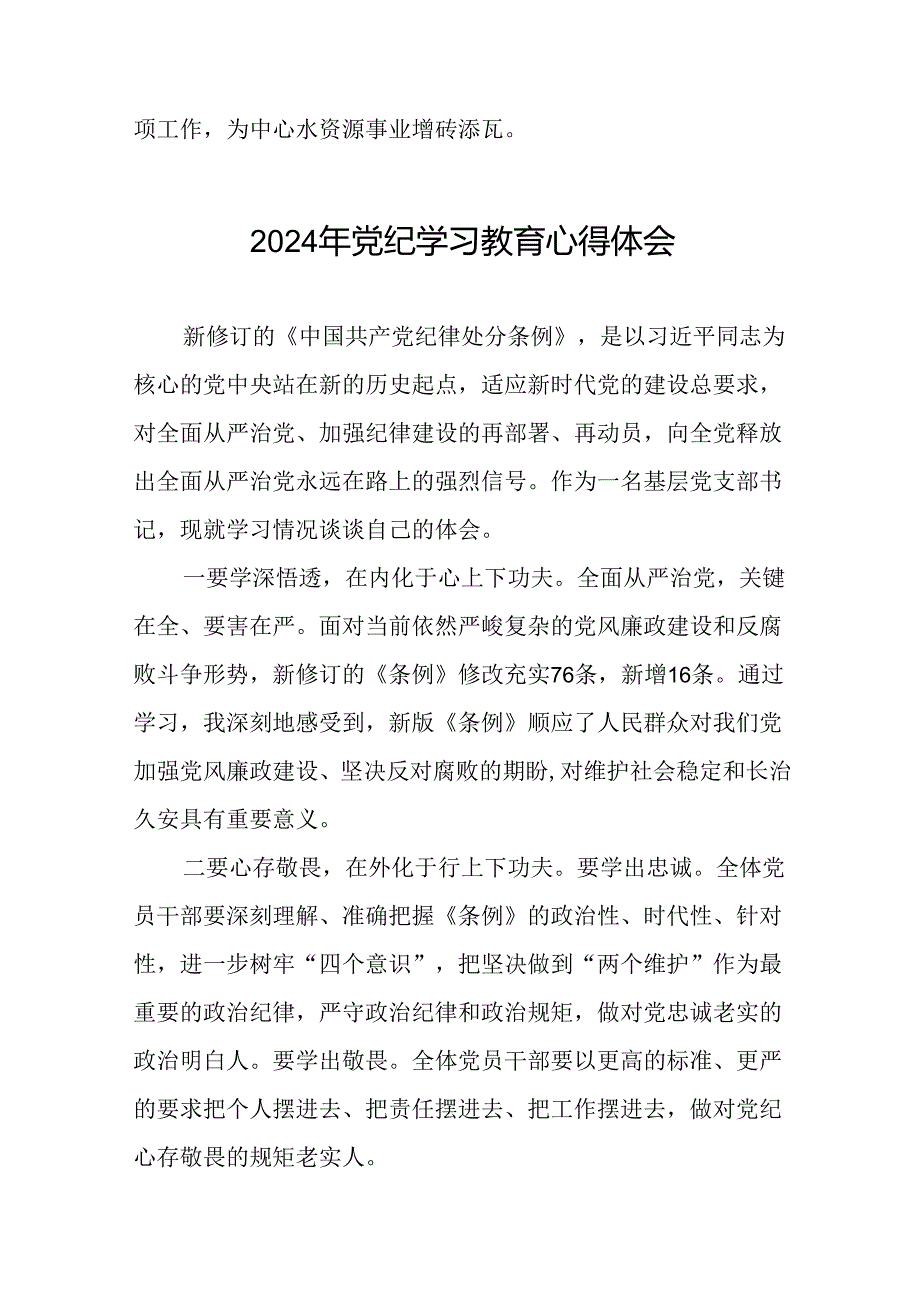 项工作，为中心水资源事业增砖添瓦。

2024年党纪学习教育心得体会

新修订的《中国共产党纪律处分条例》，是以习近平同志为核心的党中央站在新的历史起点，适应新时代党的建设总要求，对全面从严治党、加强纪律建设的再部署、再动员，向全党释放出全面从严治党永远在路上的强烈信号。作为一名基层党支部书记，现就学习情况谈谈自己的体会。

一要学深悟透，在内化于心上下功夫。全面从严治党，关键在全、要害在严。面对当前依然严峻复杂的党风廉政建设和反腐败斗争形势，新修订的《条例》修改充实76条，新增16条。通过学习，我深刻地感受到，新版《条例》顺应了人民群众对我们党加强党风廉政建设、坚决反对腐败的期盼,对维护社会稳定和长治久安具有重要意义。

二要心存敬畏，在外化于行上下功夫。要学出忠诚。全体党员干部要深刻理解、准确把握《条例》的政治性、时代性、针对性，进一步树牢“四个意识”，把坚决做到“两个维护”作为最重要的政治纪律，严守政治纪律和政治规矩，做对党忠诚老实的政治明白人。要学出敬畏。全体党员干部要以更高的标准、更严的要求把个人摆进去、把责任摆进去、把工作摆进去，做对党纪心存敬畏的规矩老实人。